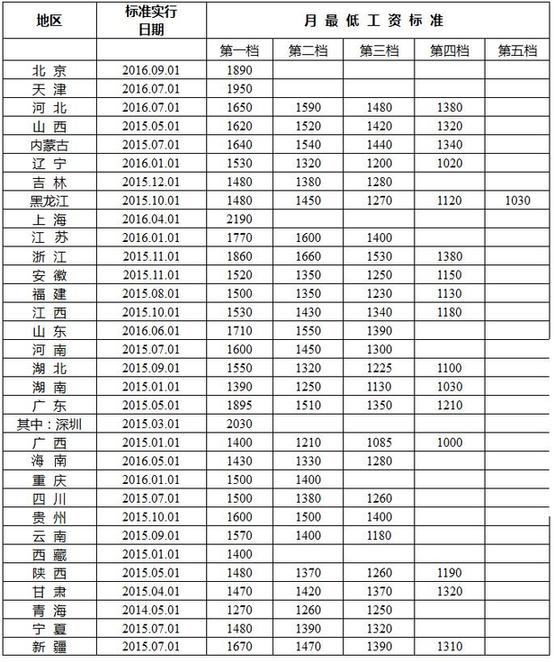 | 地区 | 标准实行日期 | 月最低工资标准 | | | | |
|---|---|---|---|---|---|---|
| | | 第一档 | 第二档 | 第三档 | 第四档 | 第五档 |
| 北京 | 2016.09.01 | 1890 | | | | |
| 天津 | 2016.07.01 | 1950 | | | | |
| 河北 | 2016.07.01 | 1650 | 1590 | 1480 | 1380 | |
| 山西 | 2015.05.01 | 1620 | 1520 | 1420 | 1320 | |
| 内蒙古 | 2015.07.01 | 1640 | 1540 | 1440 | 1340 | |
| 辽宁 | 2016.01.01 | 1530 | 1320 | 1200 | 1020 | |
| 吉林 | 2015.12.01 | 1480 | 1380 | 1280 | | |
| 黑龙江 | 2015.10.01 | 1480 | 1450 | 1270 | 1120 | 1030 |
| 上海 | 2016.04.01 | 2190 | | | | |
| 江苏 | 2016.01.01 | 1770 | 1600 | 1400 | | |
| 浙江 | 2015.11.01 | 1860 | 1660 | 1530 | 1380 | |
| 安徽 | 2015.11.01 | 1520 | 1350 | 1250 | 1150 | |
| 福建 | 2015.08.01 | 1500 | 1350 | 1230 | 1130 | |
| 江西 | 2015.10.01 | 1530 | 1430 | 1340 | 1180 | |
| 山东 | 2016.06.01 | 1710 | 1550 | 1390 | | |
| 河南 | 2015.07.01 | 1600 | 1450 | 1300 | | |
| 湖北 | 2015.09.01 | 1550 | 1320 | 1225 | 1100 | |
| 湖南 | 2015.01.01 | 1390 | 1250 | 1130 | 1030 | |
| 广东 | 2015.05.01 | 1895 | 1510 | 1350 | 1210 | |
| 其中：深圳 | 2015.03.01 | 2030 | | | | |
| 广西 | 2015.01.01 | 1400 | 1210 | 1085 | 1000 | |
| 海南 | 2016.05.01 | 1430 | 1330 | 1280 | | |
| 重庆 | 2016.01.01 | 1500 | 1400 | | | |
| 四川 | 2015.07.01 | 1500 | 1380 | 1260 | | |
| 贵州 | 2015.10.01 | 1600 | 1500 | 1400 | | |
| 云南 | 2015.09.01 | 1570 | 1400 | 1180 | | |
| 西藏 | 2015.01.01 | 1400 | | | | |
| 陕西 | 2015.05.01 | 1480 | 1370 | 1260 | 1190 | |
| 甘肃 | 2015.04.01 | 1470 | 1420 | 1370 | 1320 | |
| 青海 | 2014.05.01 | 1270 | 1260 | 1250 | | |
| 宁夏 | 2015.07.01 | 1480 | 1390 | 1320 | | |
| 新疆 | 2015.07.01 | 1670 | 1470 | 1390 | 1310 | |